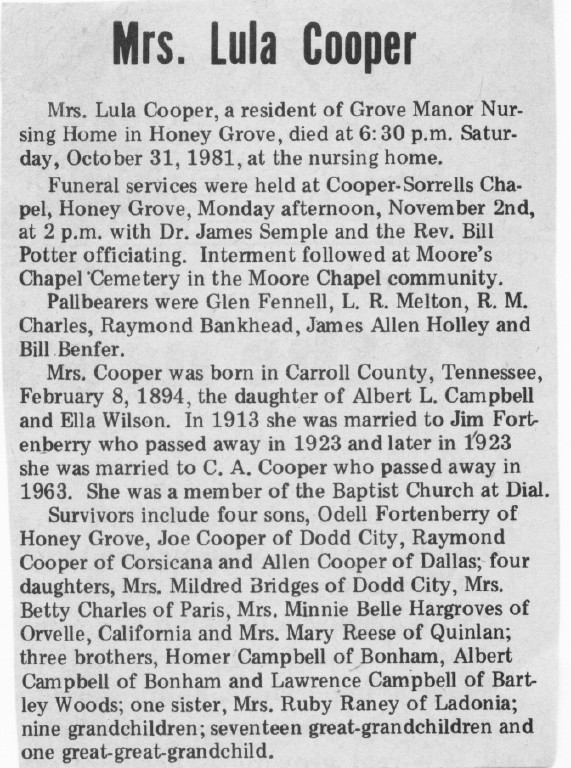 Mrs. Lula Cooper

Mrs. Lula Cooper, a resident of Grove Manor Nursing Home in Honey Grove, died at 6:30 p.m. Saturday, October 31, 1981, at the nursing home.

Funeral services were held at Cooper-Sorrells Chapel, Honey Grove, Monday afternoon, November 2nd, at 2 p.m. with Dr. James Semple and the Rev. Bill Potter officiating. Interment followed at Moore's Chapel Cemetery in the Moore Chapel community.

Pallbearers were Glen Fennell, L. R. Melton, R. M. Charles, Raymond Bankhead, James Allen Holley and Bill Benfer.

Mrs. Cooper was born in Carroll County, Tennessee, February 8, 1894, the daughter of Albert L. Campbell and Ella Wilson. In 1913 she was married to Jim Fortenberry who passed away in 1923 and later in 1923 she was married to C. A. Cooper who passed away in 1963. She was a member of the Baptist Church at Dial.

Survivors include four sons, Odell Fortenberry of Honey Grove, Joe Cooper of Dodd City, Raymond Cooper of Corsicana and Allen Cooper of Dallas; four daughters, Mrs. Mildred Bridges of Dodd City, Mrs. Betty Charles of Paris, Mrs. Minnie Belle Hargroves of Orvelle, California and Mrs. Mary Reese of Quinlan; three brothers, Homer Campbell of Bonham, Albert Campbell of Bonham and Lawrence Campbell of Bartley Woods; one sister, Mrs. Ruby Raney of Ladonia; nine grandchildren; seventeen great-grandchildren and one great-great-grandchild.